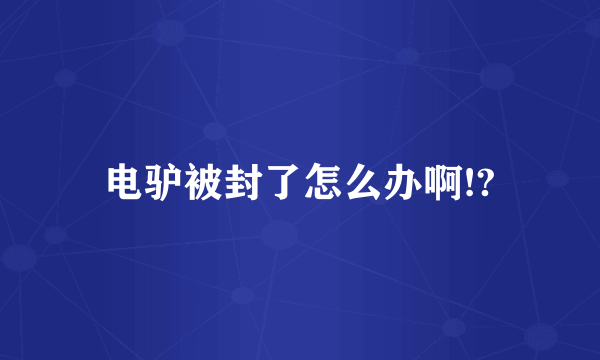 电驴被封了怎么办啊!?